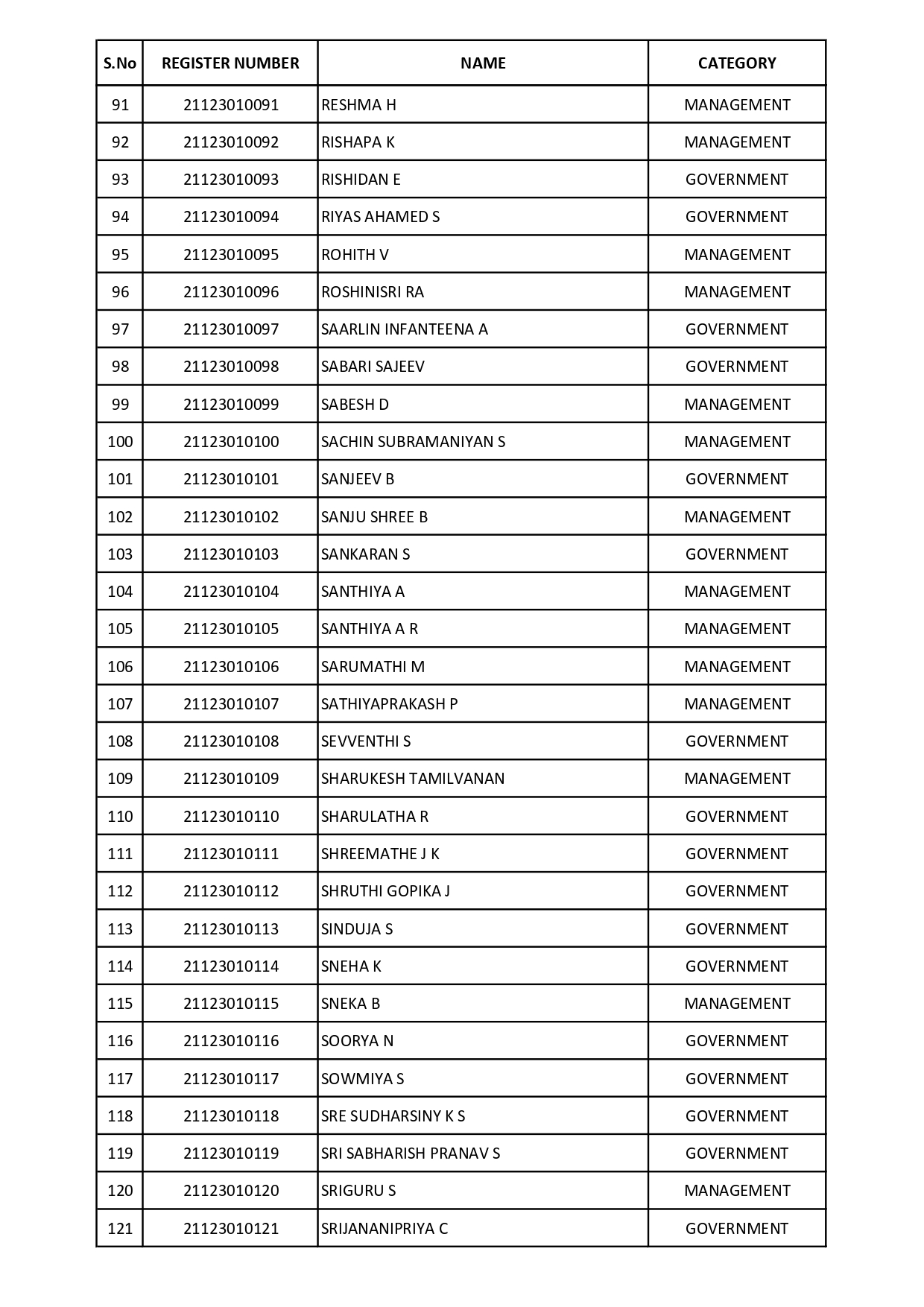 | S.No | REGISTER NUMBER | NAME | CATEGORY |
|---|---|---|---|
| 91 | 21123010091 | RESHMA H | MANAGEMENT |
| 92 | 21123010092 | RISHAPA K | MANAGEMENT |
| 93 | 21123010093 | RISHIDAN E | GOVERNMENT |
| 94 | 21123010094 | RIYAS AHAMED S | GOVERNMENT |
| 95 | 21123010095 | ROHITH V | MANAGEMENT |
| 96 | 21123010096 | ROSHINISRI RA | MANAGEMENT |
| 97 | 21123010097 | SAARLIN INFANTEENA A | GOVERNMENT |
| 98 | 21123010098 | SABARI SAJEEV | GOVERNMENT |
| 99 | 21123010099 | SABESH D | MANAGEMENT |
| 100 | 21123010100 | SACHIN SUBRAMANIYAN S | MANAGEMENT |
| 101 | 21123010101 | SANJEEV B | GOVERNMENT |
| 102 | 21123010102 | SANJU SHREE B | MANAGEMENT |
| 103 | 21123010103 | SANKARAN S | GOVERNMENT |
| 104 | 21123010104 | SANTHIYA A | MANAGEMENT |
| 105 | 21123010105 | SANTHIYA A R | MANAGEMENT |
| 106 | 21123010106 | SARUMATHI M | MANAGEMENT |
| 107 | 21123010107 | SATHIYAPRAKASH P | MANAGEMENT |
| 108 | 21123010108 | SEVVENTHI S | GOVERNMENT |
| 109 | 21123010109 | SHARUKESH TAMILVANAN | MANAGEMENT |
| 110 | 21123010110 | SHARULATHA R | GOVERNMENT |
| 111 | 21123010111 | SHREEMATHE J K | GOVERNMENT |
| 112 | 21123010112 | SHRUTHI GOPIKA J | GOVERNMENT |
| 113 | 21123010113 | SINDUJA S | GOVERNMENT |
| 114 | 21123010114 | SNEHA K | GOVERNMENT |
| 115 | 21123010115 | SNEKA B | MANAGEMENT |
| 116 | 21123010116 | SOORYA N | GOVERNMENT |
| 117 | 21123010117 | SOWMIYA S | GOVERNMENT |
| 118 | 21123010118 | SRE SUDHARSINY K S | GOVERNMENT |
| 119 | 21123010119 | SRI SABHARISH PRANAV S | GOVERNMENT |
| 120 | 21123010120 | SRIGURU S | MANAGEMENT |
| 121 | 21123010121 | SRIJANANIPRIYA C | GOVERNMENT |